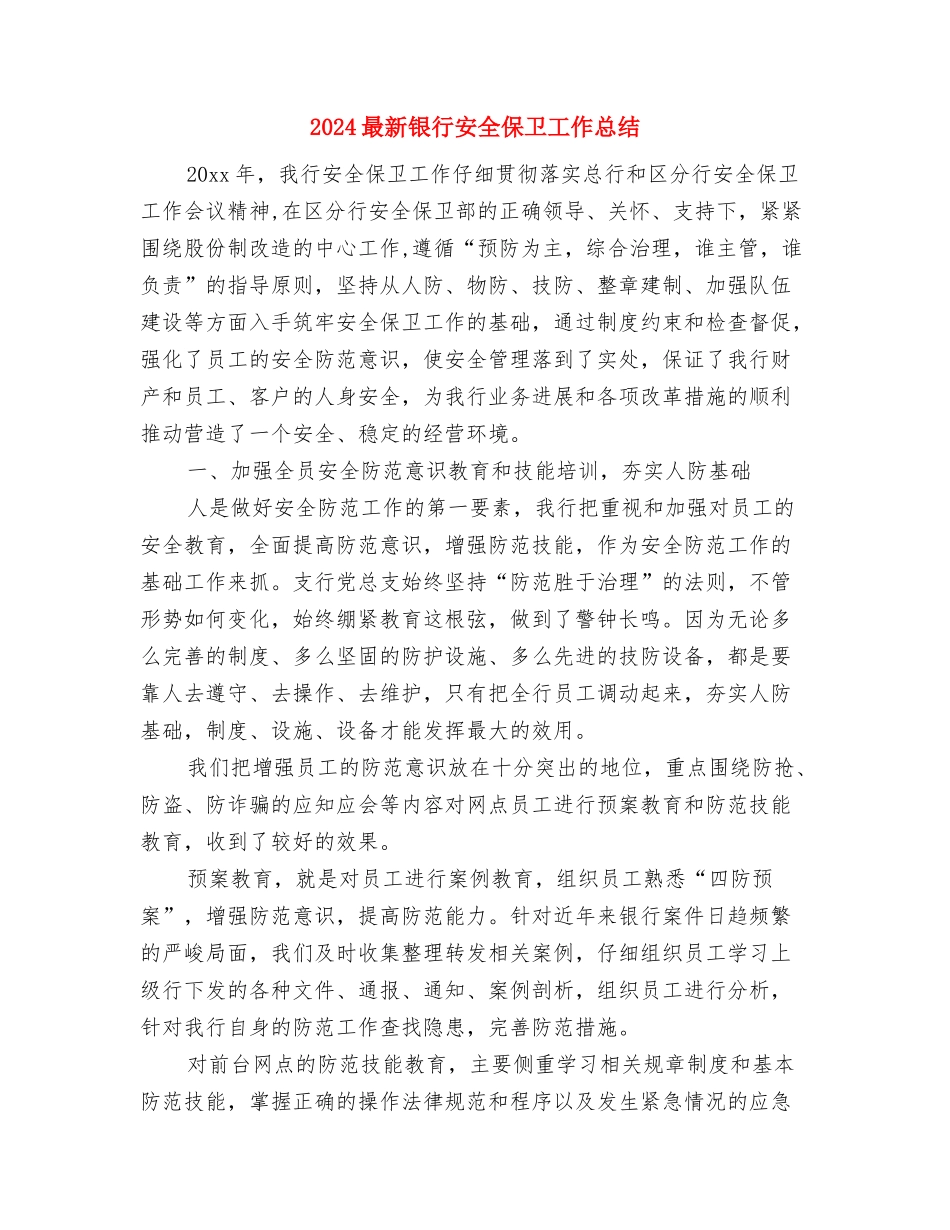 2024最新银行安全保卫工作总结

20xx年，我行安全保卫工作仔细贯彻落实总行和区分行安全保卫工作会议精神,在区分行安全保卫部的正确领导、关怀、支持下，紧紧围绕股份制改造的中心工作,遵循“预防为主，综合治理，谁主管，谁负责”的指导原则，坚持从人防、物防、技防、整章建制、加强队伍建设等方面入手筑牢安全保卫工作的基础，通过制度约束和检查督促，强化了员工的安全防范意识，使安全管理落到了实处，保证了我行财产和员工、客户的人身安全，为我行业务进展和各项改革措施的顺利推动营造了一个安全、稳定的经营环境。

一、加强全员安全防范意识教育和技能培训，夯实人防基础

人是做好安全防范工作的第一要素，我行把重视和加强对员工的安全教育，全面提高防范意识，增强防范技能，作为安全防范工作的基础工作来抓。支行党总支始终坚持“防范胜于治理”的法则，不管形势如何变化，始终绷紧教育这根弦，做到了警钟长鸣。因为无论多么完善的制度、多么坚固的防护设施、多么先进的技防设备，都是要靠人去遵守、去操作、去维护，只有把全行员工调动起来，夯实人防基础，制度、设施、设备才能发挥最大的效用。

我们把增强员工的防范意识放在十分突出的地位，重点围绕防抢、防盗、防诈骗的应知应会等内容对网点员工进行预案教育和防范技能教育，收到了较好的效果。

预案教育，就是对员工进行案例教育，组织员工熟悉“四防预案”，增强防范意识，提高防范能力。针对近年来银行案件日趋频繁的严峻局面，我们及时收集整理转发相关案例，仔细组织员工学习上级行下发的各种文件、通报、通知、案例剖析，组织员工进行分析，针对我行自身的防范工作查找隐患，完善防范措施。

对前台网点的防范技能教育，主要侧重学习相关规章制度和基本防范技能，掌握正确的操作法律规范和程序以及发生紧急情况的应急